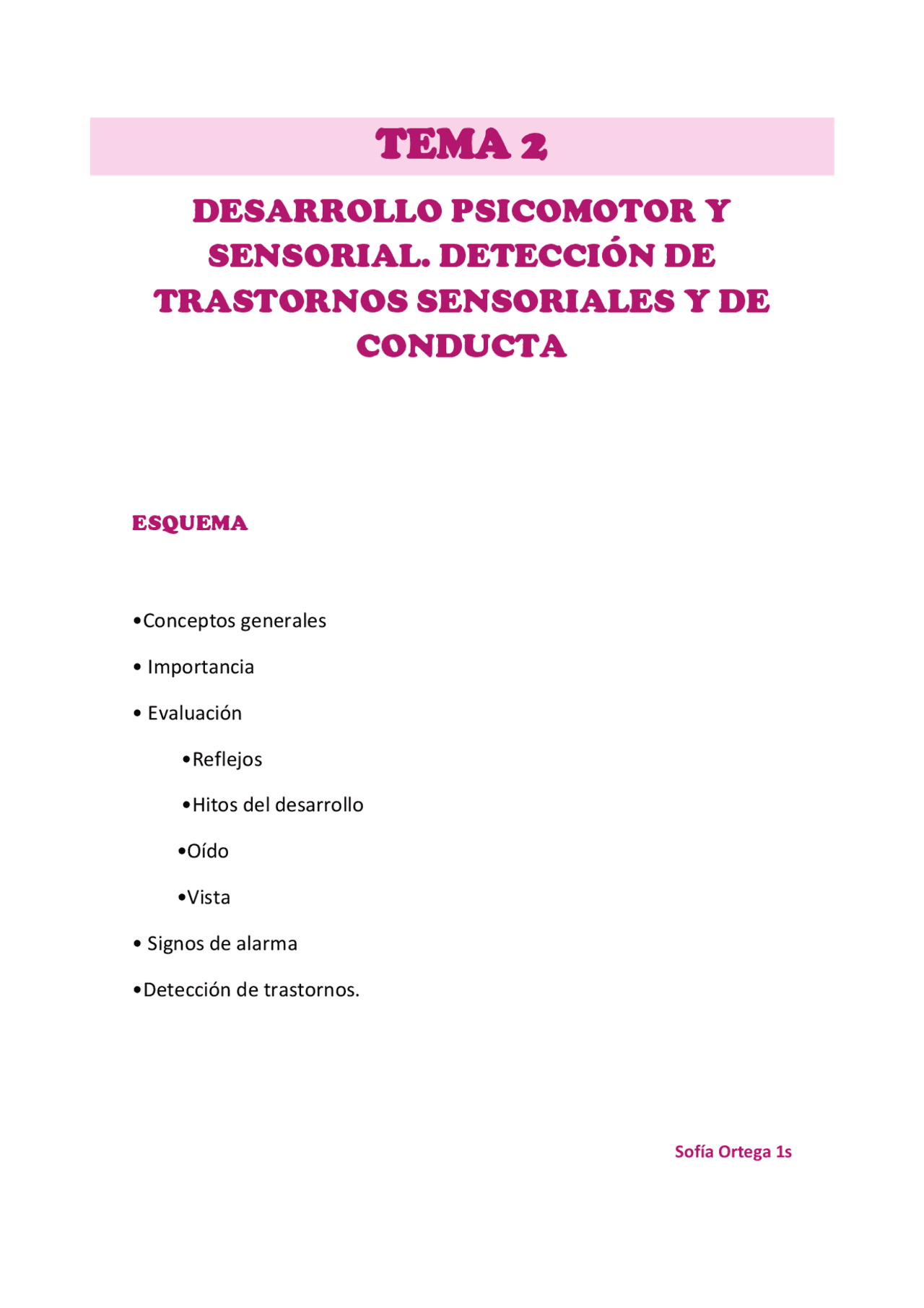 TEMA 2

DESARROLLO PSICOMOTOR Y SENSORIAL. DETECCIÓN DE TRASTORNOS SENSORIALES Y DE CONDUCTA

ESQUEMA

•Conceptos generales

• Importancia

• Evaluación

•Reflejos

•Hitos del desarrollo

•Oído

•Vista

• Signos de alarma

•Detección de trastornos.

Sofía Ortega 1s